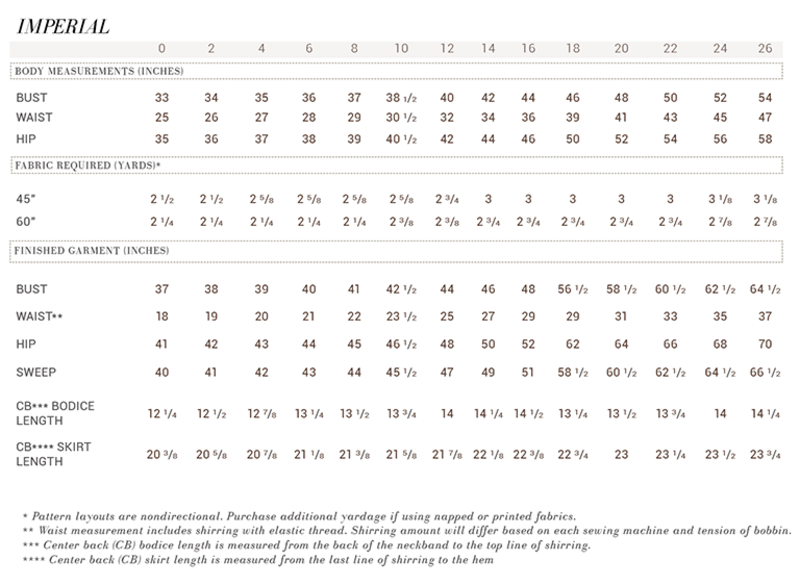 IMPERIAL

| | 0 | 2 | 4 | 6 | 8 | 10 | 12 | 14 | 16 | 18 | 20 | 22 | 24 | 26 |
|---|---|---|---|---|---|---|---|---|---|---|---|---|---|---|
| BODY MEASUREMENTS (INCHES) | | | | | | | | | | | | | | |
| BUST | 33 | 34 | 35 | 36 | 37 | 38 1/2 | 40 | 42 | 44 | 46 | 48 | 50 | 52 | 54 |
| WAIST | 25 | 26 | 27 | 28 | 29 | 30 1/2 | 32 | 34 | 36 | 39 | 41 | 43 | 45 | 47 |
| HIP | 35 | 36 | 37 | 38 | 39 | 40 1/2 | 42 | 44 | 46 | 50 | 52 | 54 | 56 | 58 |
| FABRIC REQUIRED (YARDS)* | | | | | | | | | | | | | | |
| 45" | 2 1/2 | 2 1/2 | 2 5/8 | 2 5/8 | 2 5/8 | 2 5/8 | 2 3/4 | 3 | 3 | 3 | 3 | 3 | 3 1/8 | 3 1/8 |
| 60" | 2 1/4 | 2 1/4 | 2 1/4 | 2 1/4 | 2 1/4 | 2 3/8 | 2 3/8 | 2 3/4 | 2 3/4 | 2 3/4 | 2 3/4 | 2 3/4 | 2 7/8 | 2 7/8 |
| FINISHED GARMENT (INCHES) | | | | | | | | | | | | | | |
| BUST | 37 | 38 | 39 | 40 | 41 | 42 1/2 | 44 | 46 | 48 | 56 1/2 | 58 1/2 | 60 1/2 | 62 1/2 | 64 1/2 |
| WAIST** | 18 | 19 | 20 | 21 | 22 | 23 1/2 | 25 | 27 | 29 | 29 | 31 | 33 | 35 | 37 |
| HIP | 41 | 42 | 43 | 44 | 45 | 46 1/2 | 48 | 50 | 52 | 62 | 64 | 66 | 68 | 70 |
| SWEEP | 40 | 41 | 42 | 43 | 44 | 45 1/2 | 47 | 49 | 51 | 58 1/2 | 60 1/2 | 62 1/2 | 64 1/2 | 66 1/2 |
| CB*** BODICE LENGTH | 12 1/4 | 12 1/2 | 12 7/8 | 13 1/4 | 13 1/2 | 13 3/4 | 14 | 14 1/4 | 14 1/2 | 13 1/4 | 13 1/2 | 13 3/4 | 14 | 14 1/4 |
| CB**** SKIRT LENGTH | 20 3/8 | 20 5/8 | 20 7/8 | 21 1/8 | 21 3/8 | 21 5/8 | 21 7/8 | 22 1/8 | 22 3/8 | 22 3/4 | 23 | 23 1/4 | 23 1/2 | 23 3/4 |

* Pattern layouts are nondirectional. Purchase additional yardage if using napped or printed fabrics.
** Waist measurement includes shirring with elastic thread. Shirring amount will differ based on each sewing machine and tension of bobbin.
*** Center back (CB) bodice length is measured from the back of the neckband to the top line of shirring.
**** Center back (CB) skirt length is measured from the last line of shirring to the hem